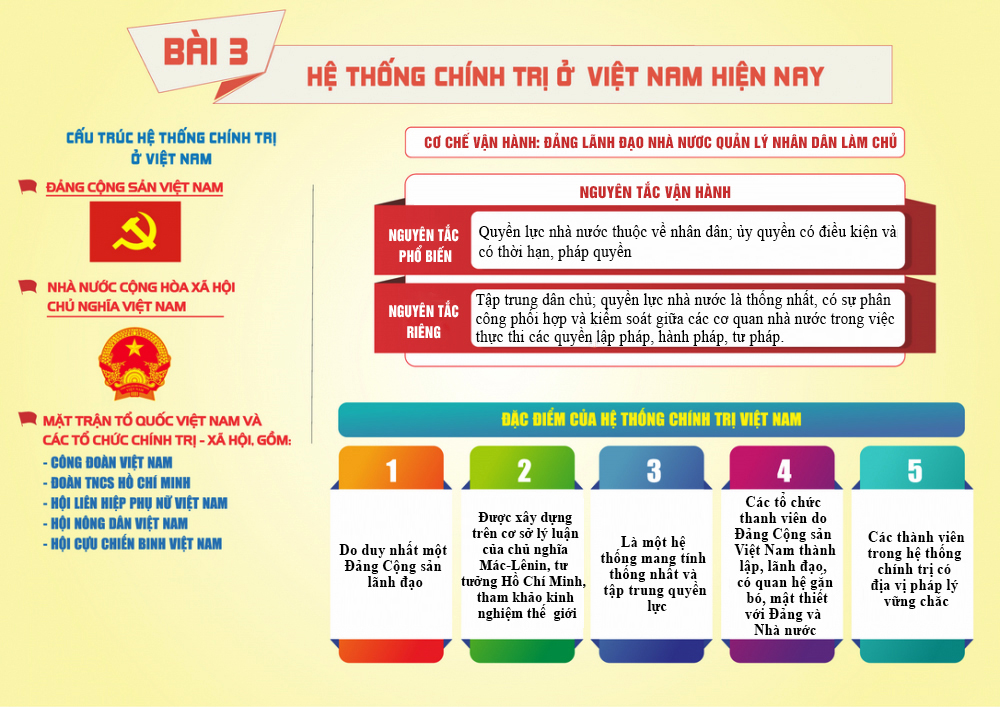 BÀI 3

HỆ THỐNG CHÍNH TRỊ Ở VIỆT NAM HIỆN NAY

CẤU TRÚC HỆ THỐNG CHÍNH TRỊ Ở VIỆT NAM

ĐẢNG CỘNG SẢN VIỆT NAM

NHÀ NƯỚC CỘNG HÒA XÃ HỘI CHỦ NGHĨA VIỆT NAM

MẶT TRẬN TỔ QUỐC VIỆT NAM VÀ CÁC TỔ CHỨC CHÍNH TRỊ - XÃ HỘI, GỒM:
- CÔNG ĐOÀN VIỆT NAM
- ĐOÀN TNCS HỒ CHÍ MINH
- HỘI LIÊN HIỆP PHỤ NỮ VIỆT NAM
- HỘI NÔNG DÂN VIỆT NAM
- HỘI CỰU CHIẾN BINH VIỆT NAM

CƠ CHẾ VẬN HÀNH: ĐẢNG LÃNH ĐẠO NHÀ NƯỚC QUẢN LÝ NHÂN DÂN LÀM CHỦ

NGUYÊN TẮC VẬN HÀNH

NGUYÊN TẮC PHỔ BIẾN

Quyền lực nhà nước thuộc về nhân dân; ủy quyền có điều kiện và có thời hạn, pháp quyền

NGUYÊN TẮC RIÊNG

Tập trung dân chủ; quyền lực nhà nước là thống nhất, có sự phân công phối hợp và kiểm soát giữa các cơ quan nhà nước trong việc thực thi các quyền lập pháp, hành pháp, tư pháp.

ĐẶC ĐIỂM CỦA HỆ THỐNG CHÍNH TRỊ VIỆT NAM

1

Do duy nhất một Đảng Cộng sản lãnh đạo

2

Được xây dựng trên cơ sở lý luận của chủ nghĩa Mác-Lênin, tư tưởng Hồ Chí Minh, tham khảo kinh nghiệm thế giới

3

Là một hệ thống mang tính thống nhất và tập trung quyền lực

4

Các tổ chức thanh viên do Đảng Cộng sản Việt Nam thành lập, lãnh đạo, có quan hệ gắn bó, mật thiết với Đảng và Nhà nước

5

Các thành viên trong hệ thống chính trị có địa vị pháp lý vững chắc